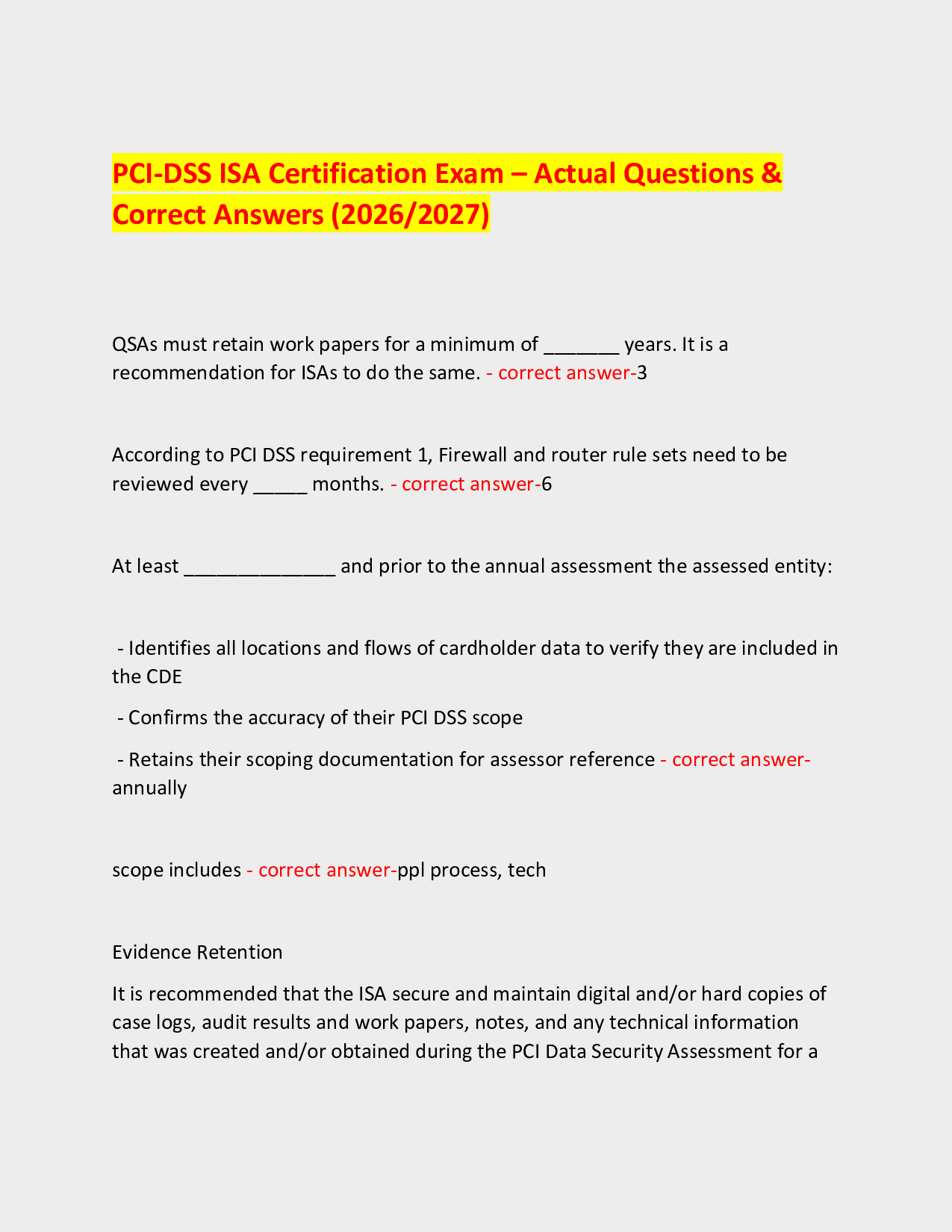 PCI-DSS ISA Certification Exam – Actual Questions & Correct Answers (2026/2027)

QSAs must retain work papers for a minimum of _______ years. It is a recommendation for ISAs to do the same. - correct answer-3

According to PCI DSS requirement 1, Firewall and router rule sets need to be reviewed every _____ months. - correct answer-6

At least ______________ and prior to the annual assessment the assessed entity:

- Identifies all locations and flows of cardholder data to verify they are included in the CDE

- Confirms the accuracy of their PCI DSS scope

- Retains their scoping documentation for assessor reference - correct answer-annually

scope includes - correct answer-ppl process, tech

Evidence Retention

It is recommended that the ISA secure and maintain digital and/or hard copies of case logs, audit results and work papers, notes, and any technical information that was created and/or obtained during the PCI Data Security Assessment for a